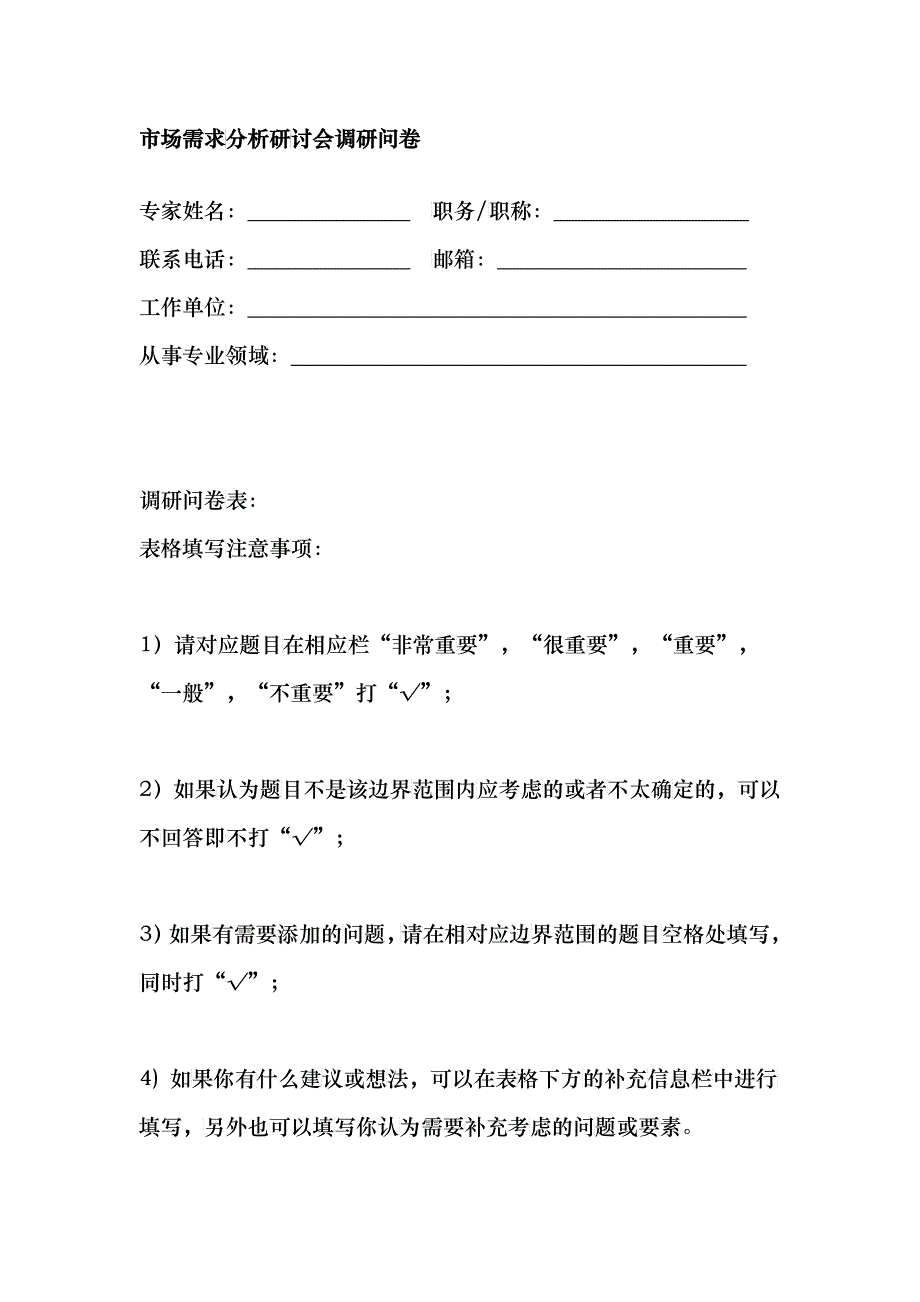 市场需求分析研讨会调研问卷

专家姓名：______________ 职务/职称：________________

联系电话：______________ 邮箱：____________________

工作单位：________________________________________

从事专业领域：____________________________________

调研问卷表:

表格填写注意事项:

1）请对应题目在相应栏“非常重要”，“很重要”，“重要”，“一般”，“不重要”打“√”；

2）如果认为题目不是该边界范围内应考虑的或者不太确定的，可以不回答即不打“√”；

3）如果有需要添加的问题，请在相对应边界范围的题目空格处填写，同时打“√”；

4）如果你有什么建议或想法，可以在表格下方的补充信息栏中进行填写，另外也可以填写你认为需要补充考虑的问题或要素。